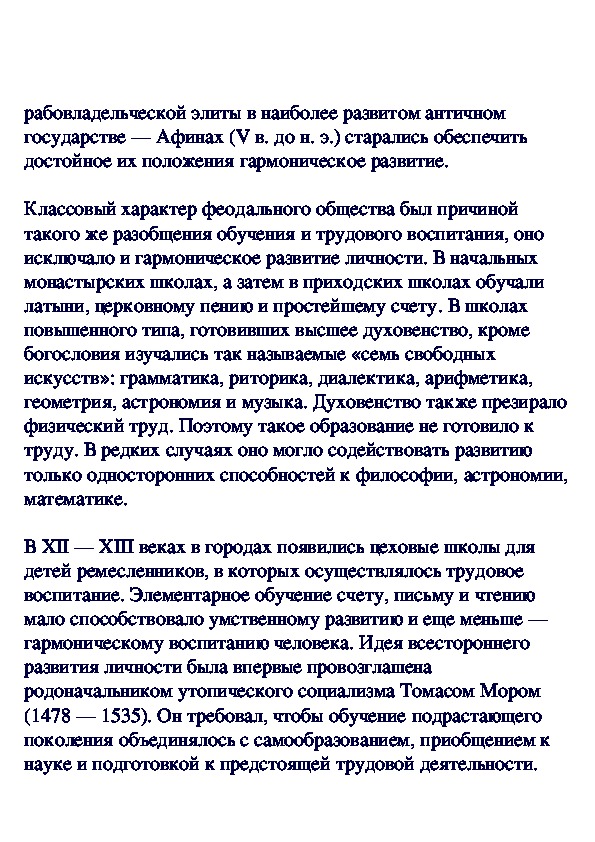 рабовладельческой элиты в наиболее развитом античном государстве — Афинах (V в. до н. э.) старались обеспечить достойное их положения гармоническое развитие.

Классовый характер феодального общества был причиной такого же разобщения обучения и трудового воспитания, оно исключало и гармоническое развитие личности. В начальных монастырских школах, а затем в приходских школах обучали латыни, церковному пению и простейшему счету. В школах повышенного типа, готовивших высшее духовенство, кроме богословия изучались так называемые «семь свободных искусств»: грамматика, риторика, диалектика, арифметика, геометрия, астрономия и музыка. Духовенство также презирало физический труд. Поэтому такое образование не готовило к труду. В редких случаях оно могло содействовать развитию только односторонних способностей к философии, астрономии, математике.

В XII — XIII веках в городах появились цеховые школы для детей ремесленников, в которых осуществлялось трудовое воспитание. Элементарное обучение счету, письму и чтению мало способствовало умственному развитию и еще меньше — гармоническому воспитанию человека. Идея всестороннего развития личности была впервые провозглашена родоначальником утопического социализма Томасом Мором (1478 — 1535). Он требовал, чтобы обучение подрастающего поколения объединялось с самообразованием, приобщением к науке и подготовкой к предстоящей трудовой деятельности.